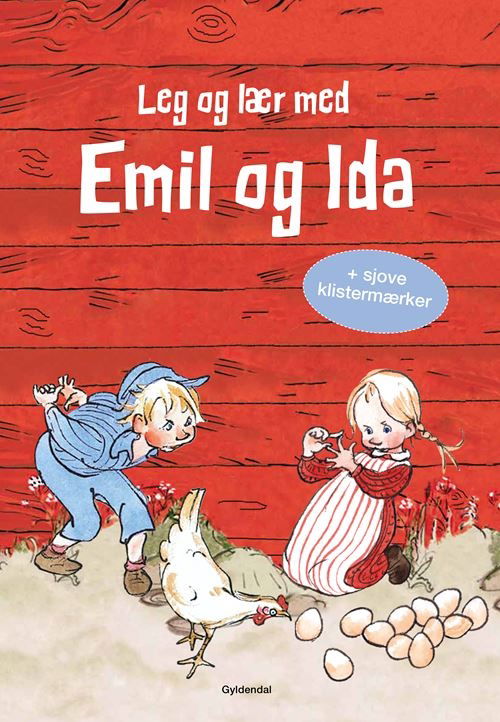 Leg og lær med

Emil og Ida

+ sjove klistermærker

Gyldendal